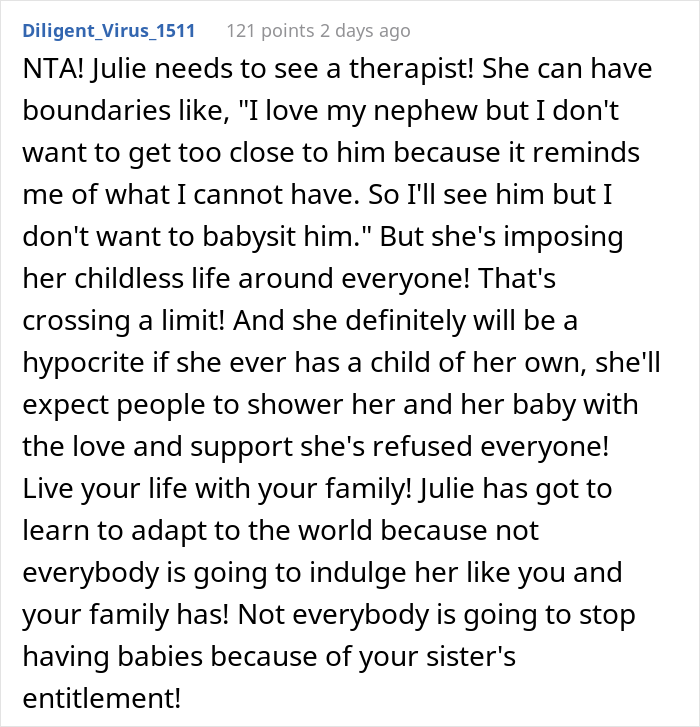 Diligent_Virus_1511 121 points 2 days ago

NTA! Julie needs to see a therapist! She can have boundaries like, "I love my nephew but I don't want to get too close to him because it reminds me of what I cannot have. So I'll see him but I don't want to babysit him." But she's imposing her childless life around everyone! That's crossing a limit! And she definitely will be a hypocrite if she ever has a child of her own, she'll expect people to shower her and her baby with the love and support she's refused everyone! Live your life with your family! Julie has got to learn to adapt to the world because not everybody is going to indulge her like you and your family has! Not everybody is going to stop having babies because of your sister's entitlement!